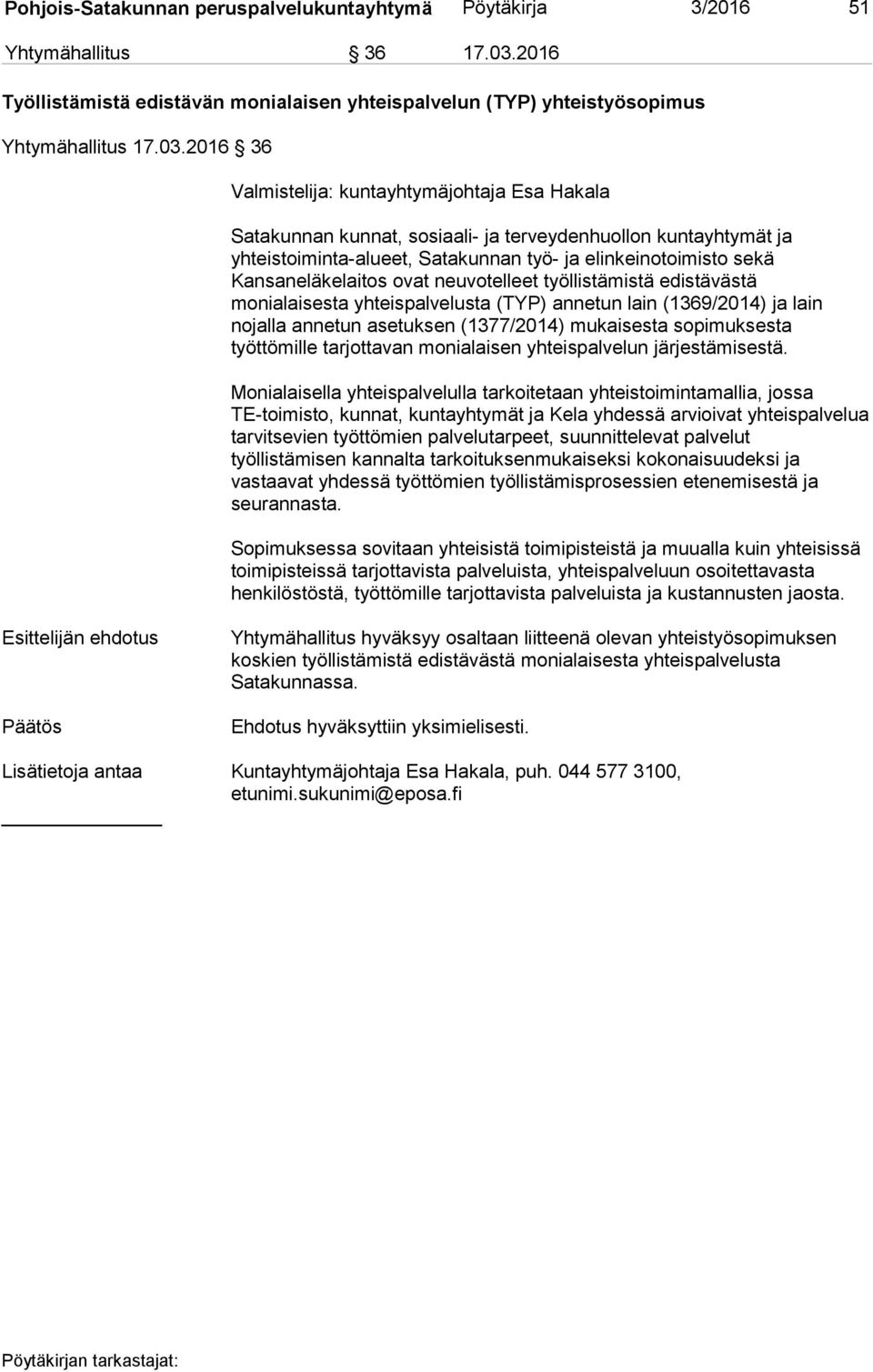 Pohjois-Satakunnan peruspalvelukuntayhtymä Pöytäkirja 3/2016 51

Yhtymähallitus § 36 17.03.2016

Työllistämistä edistävän monialaisen yhteispalvelun (TYP) yhteistyösopimus

Yhtymähallitus 17.03.2016 § 36

Valmistelija: kuntayhtymäjohtaja Esa Hakala

Satakunnan kunnat, sosiaali- ja terveydenhuollon kuntayhtymät ja yhteistoiminta-alueet, Satakunnan työ- ja elinkeinotoimisto sekä Kansaneläkelaitos ovat neuvotelleet työllistämistä edistävästä monialaisesta yhteispalvelusta (TYP) annetun lain (1369/2014) ja lain nojalla annetun asetuksen (1377/2014) mukaisesta sopimuksesta työttömille tarjottavan monialaisen yhteispalvelun järjestämisestä.

Monialaisella yhteispalvelulla tarkoitetaan yhteistoimintamallia, jossa TE-toimisto, kunnat, kuntayhtymät ja Kela yhdessä arvioivat yhteispalvelua tarvitsevien työttömien palvelutarpeet, suunnittelevat palvelut työllistämisen kannalta tarkoituksenmukaiseksi kokonaisuudeksi ja vastaavat yhdessä työttömien työllistämisprosessien etenemisestä ja seurannasta.

Sopimuksessa sovitaan yhteisistä toimipisteistä ja muualla kuin yhteisissä toimipisteissä tarjottavista palveluista, yhteispalveluun osoitettavasta henkilöstöstä, työttömille tarjottavista palveluista ja kustannusten jaosta.

Esittelijän ehdotus

Yhtymähallitus hyväksyy osaltaan liitteenä olevan yhteistyösopimuksen koskien työllistämistä edistävästä monialaisesta yhteispalvelusta Satakunnassa.

Päätös

Ehdotus hyväksyttiin yksimielisesti.

Lisätietoja antaa

Kuntayhtymäjohtaja Esa Hakala, puh. 044 577 3100, etunimi.sukunimi@eposa.fi

Pöytäkirjan tarkastajat: